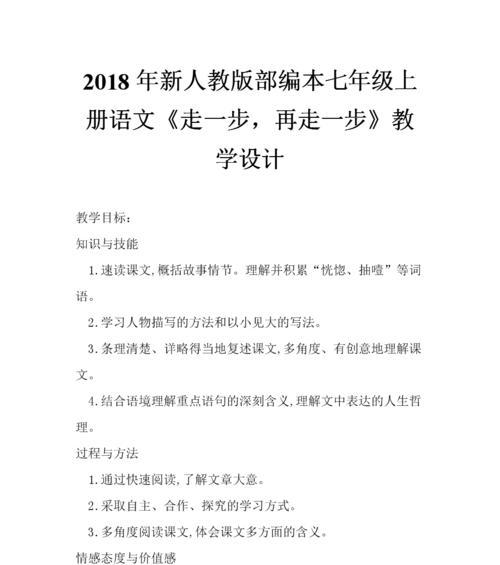 2018 年新人教版部编本七年级上册语文《走一步，再走一步》教学设计

教学目标：

知识与技能

1.速读课文,概括故事情节。理解并积累“恍惚、抽噎”等词语。

2.学习人物描写的方法和以小见大的写法。

3.条理清楚、详略得当地复述课文,多角度、有创意地理解课文。

4.结合语境理解重点语句的深刻含义,理解文中表达的人生哲理。

过程与方法

1.通过快速阅读,了解文章大意。

2.采取自主、合作、探究的学习方式。

3.多角度阅读课文,体会课文多方面的含义。

情感态度与价值感